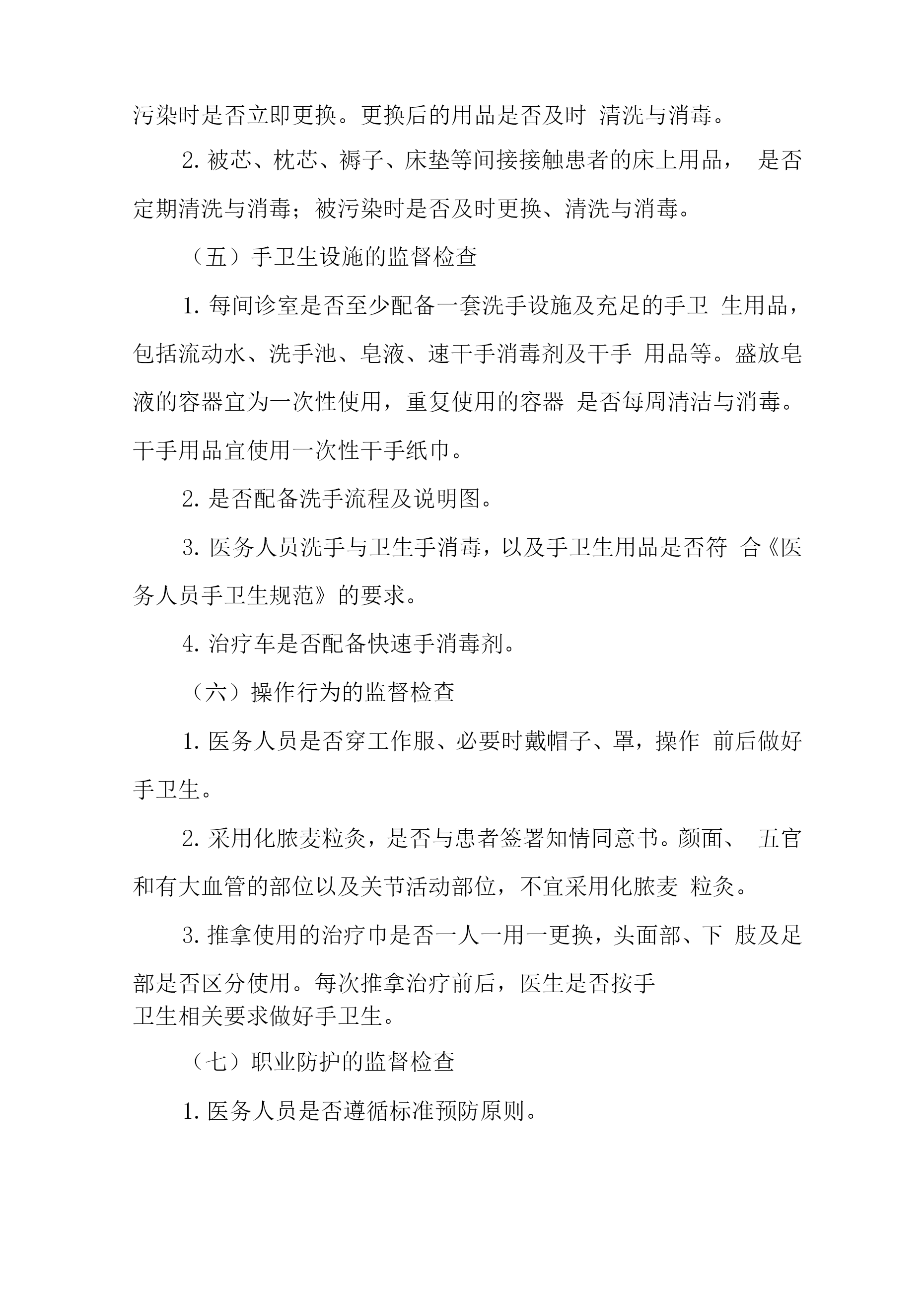 污染时是否立即更换。更换后的用品是否及时 清洗与消毒。

2. 被芯、枕芯、褥子、床垫等间接接触患者的床上用品， 是否定期清洗与消毒；被污染时是否及时更换、清洗与消毒。

（五）手卫生设施的监督检查

1. 每间诊室是否至少配备一套洗手设施及充足的手卫 生用品，包括流动水、洗手池、皂液、速干手消毒剂及干手 用品等。盛放皂液的容器宜为一次性使用，重复使用的容器 是否每周清洁与消毒。干手用品宜使用一次性干手纸巾。

2. 是否配备洗手流程及说明图。

3. 医务人员洗手与卫生手消毒，以及手卫生用品是否符 合《医务人员手卫生规范》的要求。

4. 治疗车是否配备快速手消毒剂。

（六）操作行为的监督检查

1. 医务人员是否穿工作服、必要时戴帽子、罩，操作 前后做好手卫生。

2. 采用化脓麦粒灸，是否与患者签署知情同意书。颜面、 五官和有大血管的部位以及关节活动部位，不宜采用化脓麦 粒灸。

3. 推拿使用的治疗巾是否一人一用一更换，头面部、下 肢及足部是否区分使用。每次推拿治疗前后，医生是否按手卫生相关要求做好手卫生。

（七）职业防护的监督检查

1. 医务人员是否遵循标准预防原则。